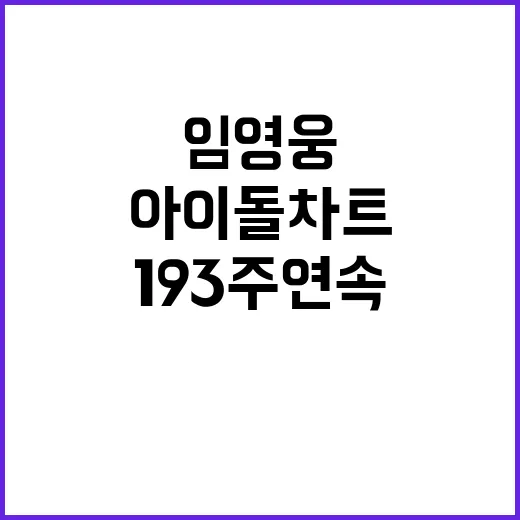 임영웅
아이돌차트
193주연속